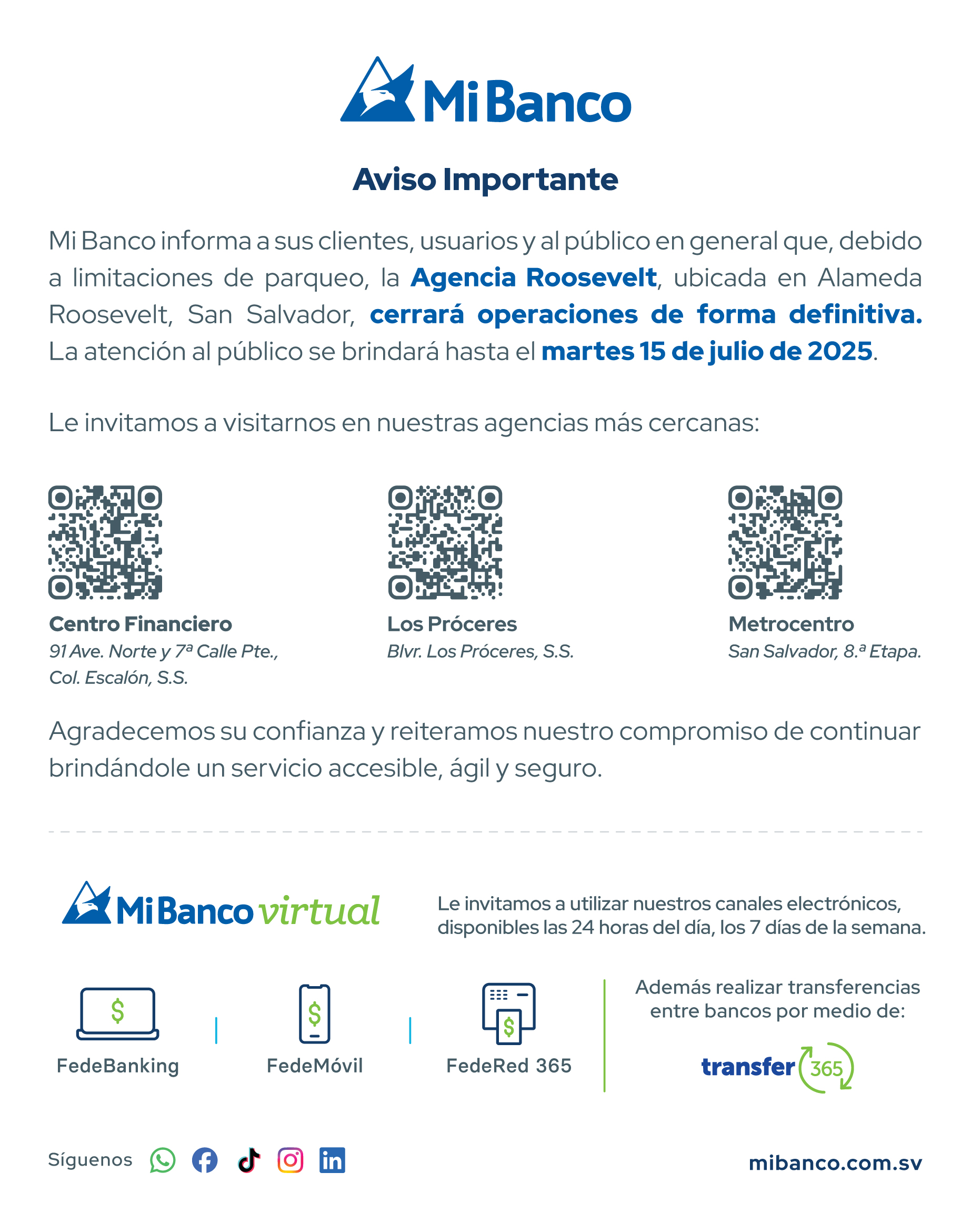 Mi Banco

Aviso Importante

Mi Banco informa a sus clientes, usuarios y al público en general que, debido a limitaciones de parqueo, la Agencia Roosevelt, ubicada en Alameda Roosevelt, San Salvador, cerrará operaciones de forma definitiva. La atención al público se brindará hasta el martes 15 de julio de 2025.

Le invitamos a visitarnos en nuestras agencias más cercanas:

Centro Financiero
91 Ave. Norte y 7ª Calle Pte., Col. Escalón, S.S.

Los Próceres
Blvr. Los Próceres, S.S.

Metrocentro
San Salvador, 8.ª Etapa.

Agradecemos su confianza y reiteramos nuestro compromiso de continuar brindándole un servicio accesible, ágil y seguro.

Mi Banco virtual

Le invitamos a utilizar nuestros canales electrónicos, disponibles las 24 horas del día, los 7 días de la semana.

FedeBanking

FedeMóvil

FedeRed 365

Además realizar transferencias entre bancos por medio de:

transfer 365

Síguenos

mibanco.com.sv